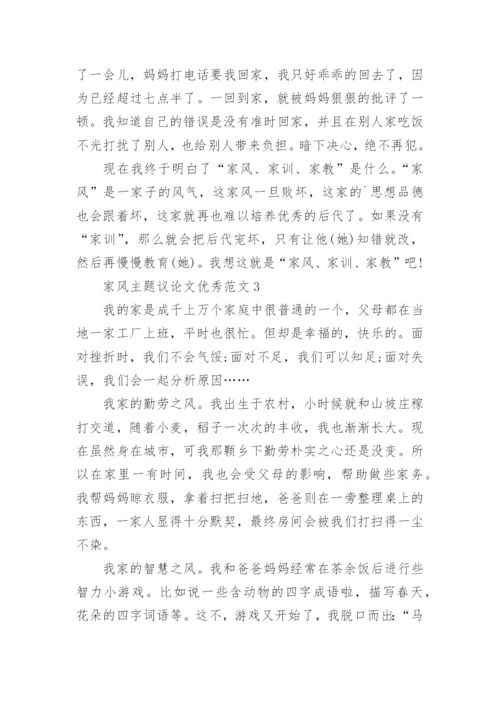 了一会儿，妈妈打电话要我回家，我只好乖乖的回去了，因为已经超过七点半了。一回到家，就被妈妈狠狠的批评了一顿。我知道自己的错误是没有准时回家，并且在别人家吃饭不光打扰了别人，也给别人带来负担。暗下决心，绝不再犯。

现在我终于明白了“家风、家训、家教”是什么。“家风”是一家子的风气，这家风一旦败坏，这家的`思想品德也会跟着坏，这家就再也难以培养优秀的后代了。如果没有“家训”，那么就会把后代宠坏，只有让他(她)知错就改，然后再慢慢教育(她)。我想这就是“家风、家训、家教”吧!

家风主题议论文优秀范文 3

我的家是成千上万个家庭中很普通的一个，父母都在当地一家工厂上班，平时也很忙。但却是幸福的，快乐的。面对挫折时，我们不会气馁;面对不足，我们可以知足;面对失误，我们会一起分析原因……

我家的勤劳之风。我出生于农村，小时候就和山坡庄稼打交道，随着小麦，稻子一次次的丰收，我也渐渐长大。现在虽然身在城市，可我那颗乡下勤劳朴实之心还是没变。所以在家里一有时间，我也会受父母的影响，帮助做些家务。我帮妈妈晾衣服，拿着扫把扫地，爸爸则在一旁整理桌上的东西，一家人显得十分默契，最终房间会被我们打扫得一尘不染。

我家的智慧之风。我和爸爸妈妈经常在茶余饭后进行些智力小游戏。比如说一些含动物的四字成语啦，描写春天，花朵的四字词语等。这不，游戏又开始了，我脱口而出:“马